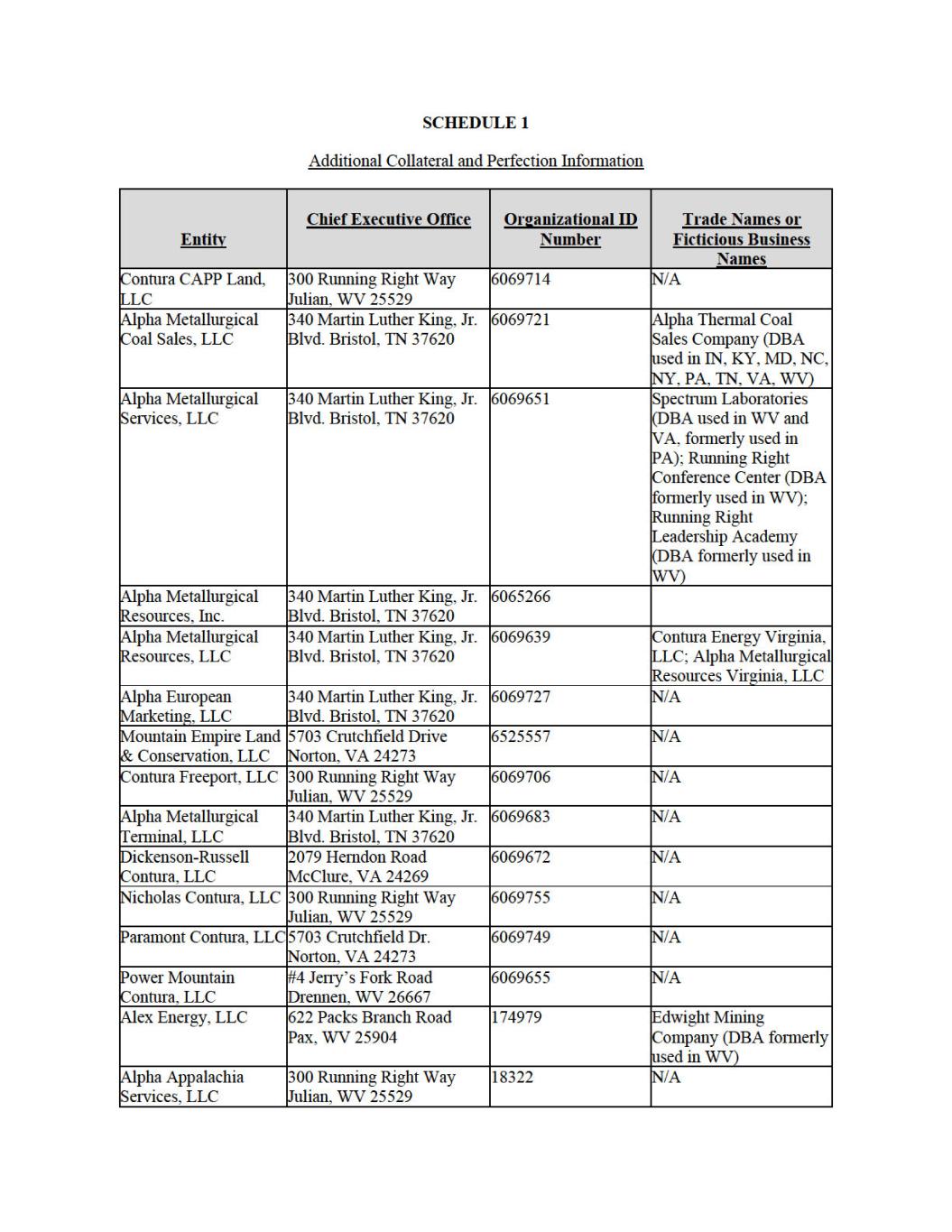 SCHEDULE 1

Additional Collateral and Perfection Information

| Entity | Chief Executive Office | Organizational ID Number | Trade Names or Ficticious Business Names |
|---|---|---|---|
| Contura CAPP Land, LLC | 300 Running Right Way Julian, WV 25529 | 6069714 | N/A |
| Alpha Metallurgical Coal Sales, LLC | 340 Martin Luther King, Jr. Blvd. Bristol, TN 37620 | 6069721 | Alpha Thermal Coal Sales Company (DBA used in IN, KY, MD, NC, NY, PA, TN, VA, WV) |
| Alpha Metallurgical Services, LLC | 340 Martin Luther King, Jr. Blvd. Bristol, TN 37620 | 6069651 | Spectrum Laboratories (DBA used in WV and VA, formerly used in PA); Running Right Conference Center (DBA formerly used in WV); Running Right Leadership Academy (DBA formerly used in WV) |
| Alpha Metallurgical Resources, Inc. | 340 Martin Luther King, Jr. Blvd. Bristol, TN 37620 | 6065266 | |
| Alpha Metallurgical Resources, LLC | 340 Martin Luther King, Jr. Blvd. Bristol, TN 37620 | 6069639 | Contura Energy Virginia, LLC; Alpha Metallurgical Resources Virginia, LLC |
| Alpha European Marketing, LLC | 340 Martin Luther King, Jr. Blvd. Bristol, TN 37620 | 6069727 | N/A |
| Mountain Empire Land & Conservation, LLC | 5703 Crutchfield Drive Norton, VA 24273 | 6525557 | N/A |
| Contura Freeport, LLC | 300 Running Right Way Julian, WV 25529 | 6069706 | N/A |
| Alpha Metallurgical Terminal, LLC | 340 Martin Luther King, Jr. Blvd. Bristol, TN 37620 | 6069683 | N/A |
| Dickenson-Russell Contura, LLC | 2079 Herndon Road McClure, VA 24269 | 6069672 | N/A |
| Nicholas Contura, LLC | 300 Running Right Way Julian, WV 25529 | 6069755 | N/A |
| Paramont Contura, LLC | 5703 Crutchfield Dr. Norton, VA 24273 | 6069749 | N/A |
| Power Mountain Contura, LLC | #4 Jerry's Fork Road Drennen, WV 26667 | 6069655 | N/A |
| Alex Energy, LLC | 622 Packs Branch Road Pax, WV 25904 | 174979 | Edwight Mining Company (DBA formerly used in WV) |
| Alpha Appalachia Services, LLC | 300 Running Right Way Julian, WV 25529 | 18322 | N/A |